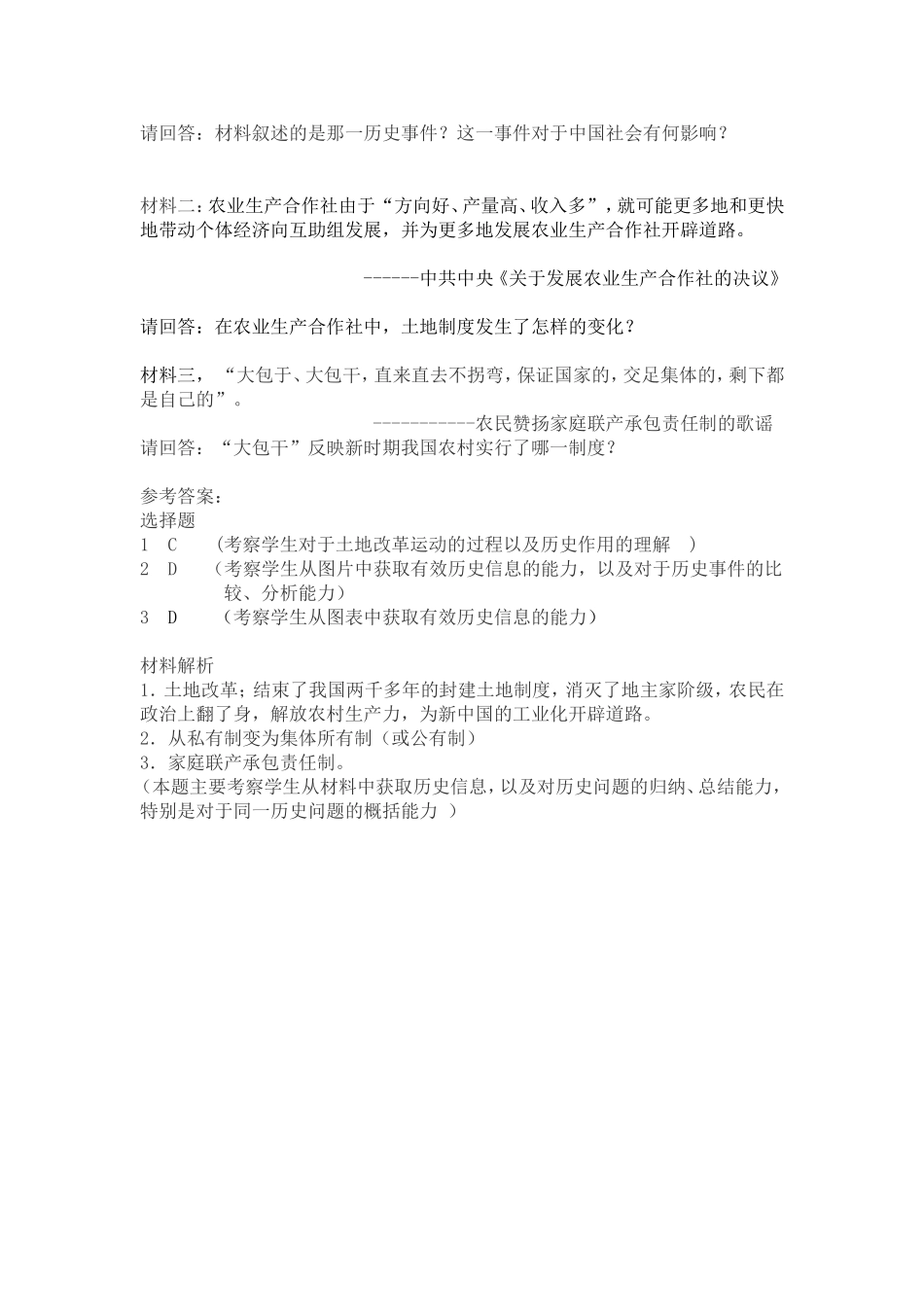 请回答：材料叙述的是那一历史事件？这一事件对于中国社会有何影响？

材料二：农业生产合作社由于“方向好、产量高、收入多”，就可能更多地和更快地带动个体经济向互助组发展，并为更多地发展农业生产合作社开辟道路。

------中共中央《关于发展农业生产合作社的决议》

请回答：在农业生产合作社中，土地制度发生了怎样的变化？

材料三，“大包干、大包干，直来直去不拐弯，保证国家的，交足集体的，剩下都是自己的”。

-----------农民赞扬家庭联产承包责任制的歌谣

请回答：“大包干”反映新时期我国农村实行了哪一制度？

参考答案：
选择题
1 C （考察学生对于土地改革运动的过程以及历史作用的理解 ）
2 D （考察学生从图片中获取有效历史信息的能力，以及对于历史事件的比较、分析能力）
3 D （考察学生从图表中获取有效历史信息的能力）

材料解析
1．土地改革；结束了我国两千多年的封建土地制度，消灭了地主家阶级，农民在政治上翻了身，解放农村生产力，为新中国的工业化开辟道路。
2．从私有制变为集体所有制（或公有制）
3．家庭联产承包责任制。
（本题主要考察学生从材料中获取历史信息，以及对历史问题的归纳、总结能力，特别是对于同一历史问题的概括能力 ）